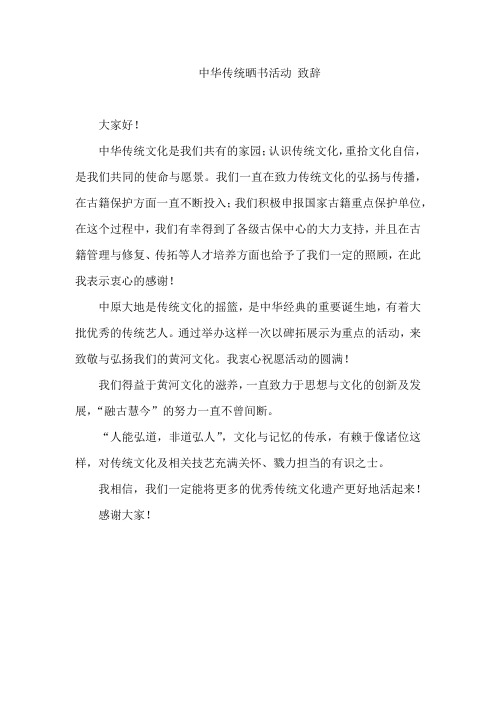 中华传统晒书活动 致辞

大家好！

中华传统文化是我们共有的家园；认识传统文化，重拾文化自信，是我们共同的使命与愿景。我们一直在致力传统文化的弘扬与传播，在古籍保护方面一直不断投入；我们积极申报国家古籍重点保护单位，在这个过程中，我们有幸得到了各级古保中心的大力支持，并且在古籍管理与修复、传拓等人才培养方面也给予了我们一定的照顾，在此我表示衷心的感谢！

中原大地是传统文化的摇篮，是中华经典的重要诞生地，有着大批优秀的传统艺人。通过举办这样一次以碑拓展示为重点的活动，来致敬与弘扬我们的黄河文化。我衷心祝愿活动的圆满！

我们得益于黄河文化的滋养，一直致力于思想与文化的创新及发展，“融古慧今”的努力一直不曾间断。

“人能弘道，非道弘人”，文化与记忆的传承，有赖于像诸位这样，对传统文化及相关技艺充满关怀、戮力担当的有识之士。

我相信，我们一定能将更多的优秀传统文化遗产更好地活起来！

感谢大家！